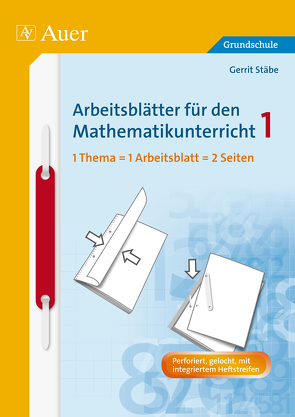 AV Auer

Grundschule

Gerrit Stäbe

Arbeitsblätter für den Mathematikunterricht 1

1 Thema = 1 Arbeitsblatt = 2 Seiten

Perforiert, gelocht, mit integriertem Heftstreifen